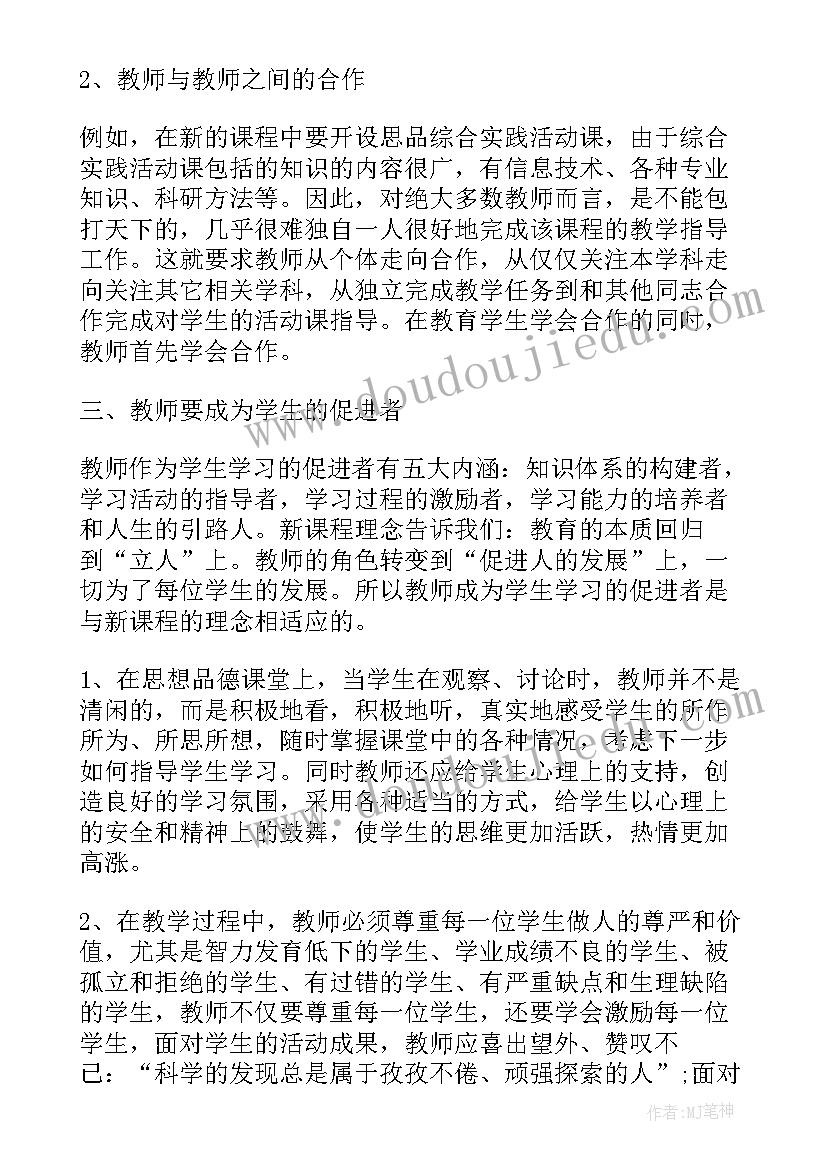 2、教师与教师之间的合作

例如，在新的课程中要开设思品综合实践活动课，由于综合实践活动课包括的知识的内容很广，有信息技术、各种专业知识、科研方法等。因此，对绝大多数教师而言，是不能包打天下的，几乎很难独自一人很好地完成该课程的教学指导工作。这就要求教师从个体走向合作，从仅仅关注本学科走向关注其它相关学科，从独立完成教学任务到和其他同志合作完成对学生的活动课指导。在教育学生学会合作的同时，教师首先学会合作。

三、教师要成为学生的促进者

教师作为学生学习的促进者有五大内涵：知识体系的构建者，学习活动的指导者，学习过程的激励者，学习能力的培养者和人生的引路人。新课程理念告诉我们：教育的本质回归到“立人”上。教师的角色转变到“促进人的发展”上，一切为了每位学生的发展。所以教师成为学生学习的促进者是与新课程的理念相适应的。

1、在思想品德课堂上，当学生在观察、讨论时，教师并不是清闲的，而是积极地看，积极地听，真实地感受学生的所作所为、所思所想，随时掌握课堂中的各种情况，考虑下一步如何指导学生学习。同时教师还应给学生心理上的支持，创造良好的学习氛围，采用各种适当的方式，给学生以心理上的安全和精神上的鼓舞，使学生的思维更加活跃，热情更加高涨。

2、在教学过程中，教师必须尊重每一位学生做人的尊严和价值，尤其是智力发育低下的学生、学业成绩不良的学生、被孤立和拒绝的学生、有过错的学生、有严重缺点和生理缺陷的学生，教师不仅要尊重每一位学生，还要学会激励每一位学生，面对学生的活动成果，教师应喜出望外、赞叹不已：“科学的发现总是属于孜孜不倦、顽强探索的人”;面对

www.doudoujiedu.com

作者:MJ笔神